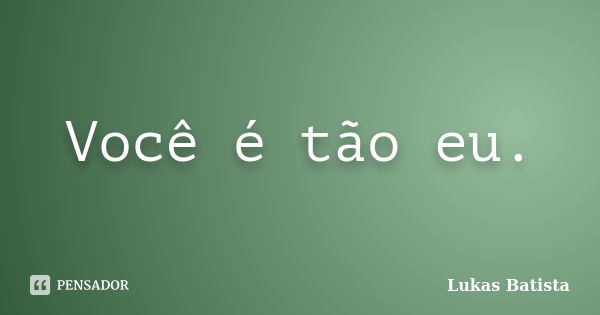 Você é tão eu.

PENSADOR

Lukas Batista